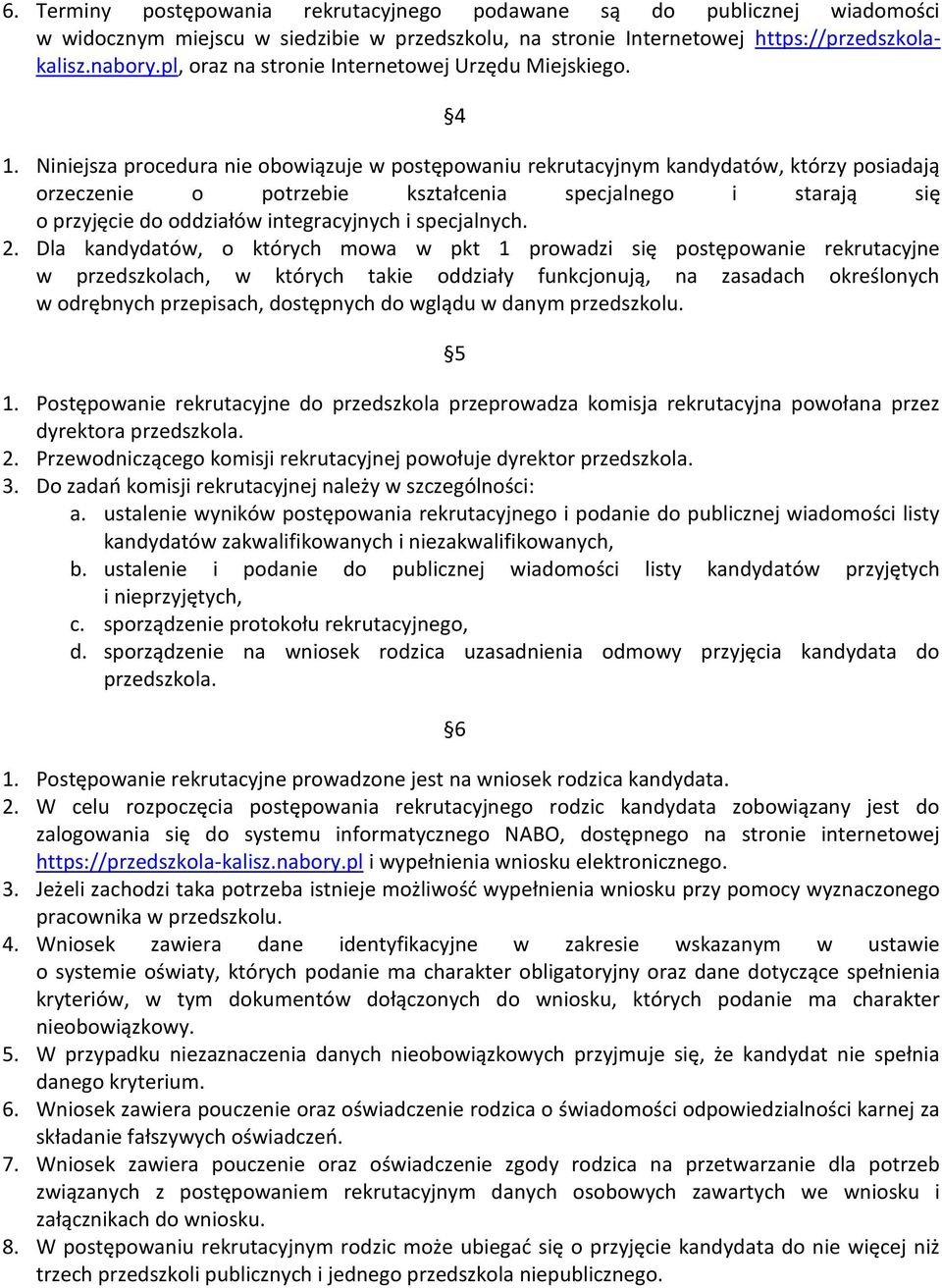 6. Terminy postępowania rekrutacyjnego podawane są do publicznej wiadomości w widocznym miejscu w siedzibie w przedszkolu, na stronie Internetowej https://przedszkola-kalisz.nabory.pl, oraz na stronie Internetowej Urzędu Miejskiego.

§4

1. Niniejsza procedura nie obowiązuje w postępowaniu rekrutacyjnym kandydatów, którzy posiadają orzeczenie o potrzebie kształcenia specjalnego i starają się o przyjęcie do oddziałów integracyjnych i specjalnych.
2. Dla kandydatów, o których mowa w pkt 1 prowadzi się postępowanie rekrutacyjne w przedszkolach, w których takie oddziały funkcjonują, na zasadach określonych w odrębnych przepisach, dostępnych do wglądu w danym przedszkolu.

§5

1. Postępowanie rekrutacyjne do przedszkola przeprowadza komisja rekrutacyjna powołana przez dyrektora przedszkola.
2. Przewodniczącego komisji rekrutacyjnej powołuje dyrektor przedszkola.
3. Do zadań komisji rekrutacyjnej należy w szczególności:
a. ustalenie wyników postępowania rekrutacyjnego i podanie do publicznej wiadomości listy kandydatów zakwalifikowanych i niezakwalifikowanych,
b. ustalenie i podanie do publicznej wiadomości listy kandydatów przyjętych i nieprzyjętych,
c. sporządzenie protokołu rekrutacyjnego,
d. sporządzenie na wniosek rodzica uzasadnienia odmowy przyjęcia kandydata do przedszkola.

§6

1. Postępowanie rekrutacyjne prowadzone jest na wniosek rodzica kandydata.
2. W celu rozpoczęcia postępowania rekrutacyjnego rodzic kandydata zobowiązany jest do zalogowania się do systemu informatycznego NABO, dostępnego na stronie internetowej https://przedszkola-kalisz.nabory.pl i wypełnienia wniosku elektronicznego.
3. Jeżeli zachodzi taka potrzeba istnieje możliwość wypełnienia wniosku przy pomocy wyznaczonego pracownika w przedszkolu.
4. Wniosek zawiera dane identyfikacyjne w zakresie wskazanym w ustawie o systemie oświaty, których podanie ma charakter obligatoryjny oraz dane dotyczące spełnienia kryteriów, w tym dokumentów dołączonych do wniosku, których podanie ma charakter nieobowiązkowy.
5. W przypadku niezaznaczenia danych nieobowiązkowych przyjmuje się, że kandydat nie spełnia danego kryterium.
6. Wniosek zawiera pouczenie oraz oświadczenie rodzica o świadomości odpowiedzialności karnej za składanie fałszywych oświadczeń.
7. Wniosek zawiera pouczenie oraz oświadczenie zgody rodzica na przetwarzanie dla potrzeb związanych z postępowaniem rekrutacyjnym danych osobowych zawartych we wniosku i załącznikach do wniosku.
8. W postępowaniu rekrutacyjnym rodzic może ubiegać się o przyjęcie kandydata do nie więcej niż trzech przedszkoli publicznych i jednego przedszkola niepublicznego.